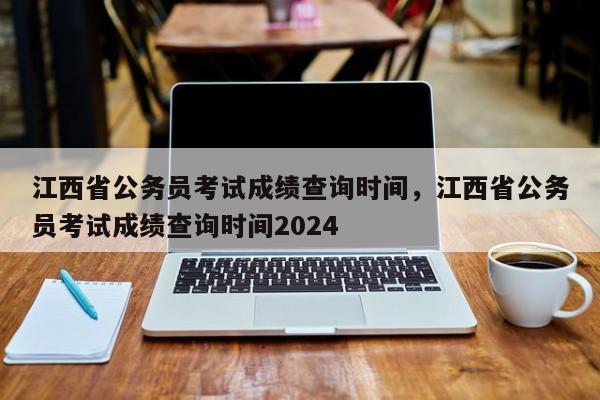 江西省公务员考试成绩查询时间，江西省公务员考试成绩查询时间2024